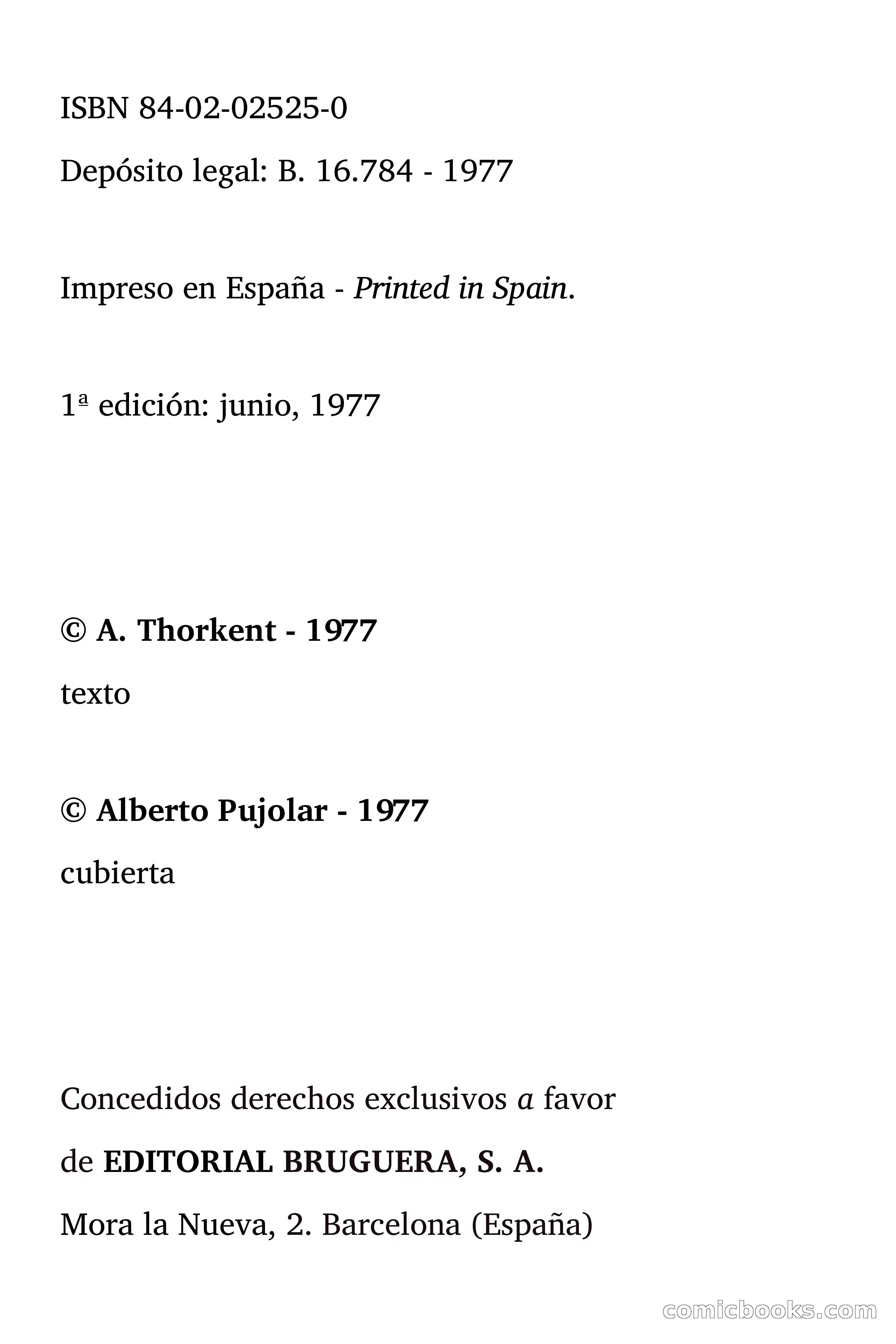 ISBN 84-02-02525-0

Depósito legal: B. 16.784 - 1977

Impreso en España - Printed in Spain.

1ª edición: junio, 1977

© A. Thorkent - 1977

texto

© Alberto Pujolar - 1977

cubierta

Concedidos derechos exclusivos a favor

de EDITORIAL BRUGUERA, S. A.

Mora la Nueva, 2. Barcelona (España)

comicbooks.com